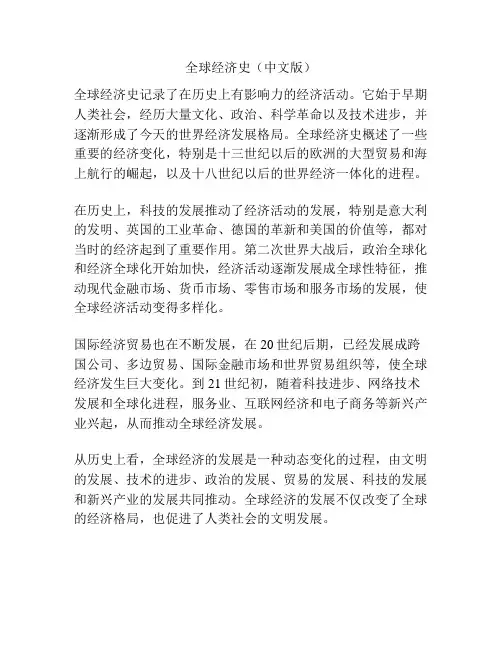 全球经济史（中文版）

全球经济史记录了在历史上有影响力的经济活动。它始于早期人类社会，经历大量文化、政治、科学革命以及技术进步，并逐渐形成了今天的世界经济发展格局。全球经济史概述了一些重要的经济变化，特别是十三世纪以后的欧洲的大型贸易和海上航行的崛起，以及十八世纪以后的世界经济一体化的进程。

在历史上，科技的发展推动了经济活动的发展，特别是意大利的发明、英国的工业革命、德国的革新和美国的价值等，都对当时的经济起到了重要作用。第二次世界大战后，政治全球化和经济全球化开始加快，经济活动逐渐发展成全球性特征，推动现代金融市场、货币市场、零售市场和服务市场的发展，使全球经济活动变得多样化。

国际经济贸易也在不断发展，在 20 世纪后期，已经发展成跨国公司、多边贸易、国际金融市场和世界贸易组织等，使全球经济发生巨大变化。到 21 世纪初，随着科技进步、网络技术发展和全球化进程，服务业、互联网经济和电子商务等新兴产业兴起，从而推动全球经济发展。

从历史上看，全球经济的发展是一种动态变化的过程，由文明的发展、技术的进步、政治的发展、贸易的发展、科技的发展和新兴产业的发展共同推动。全球经济的发展不仅改变了全球的经济格局，也促进了人类社会的文明发展。